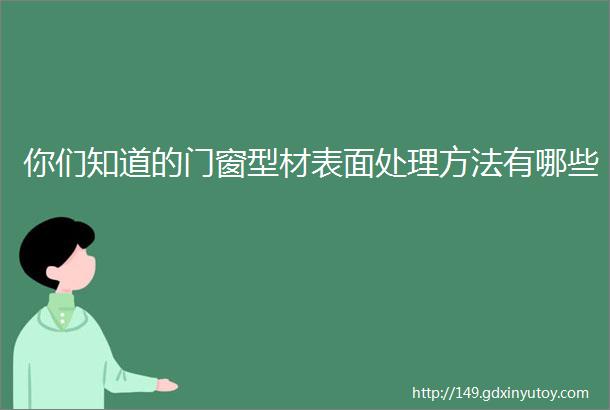 你们知道的门窗型材表面处理方法有哪些

http://149.gdxinyutoy.com